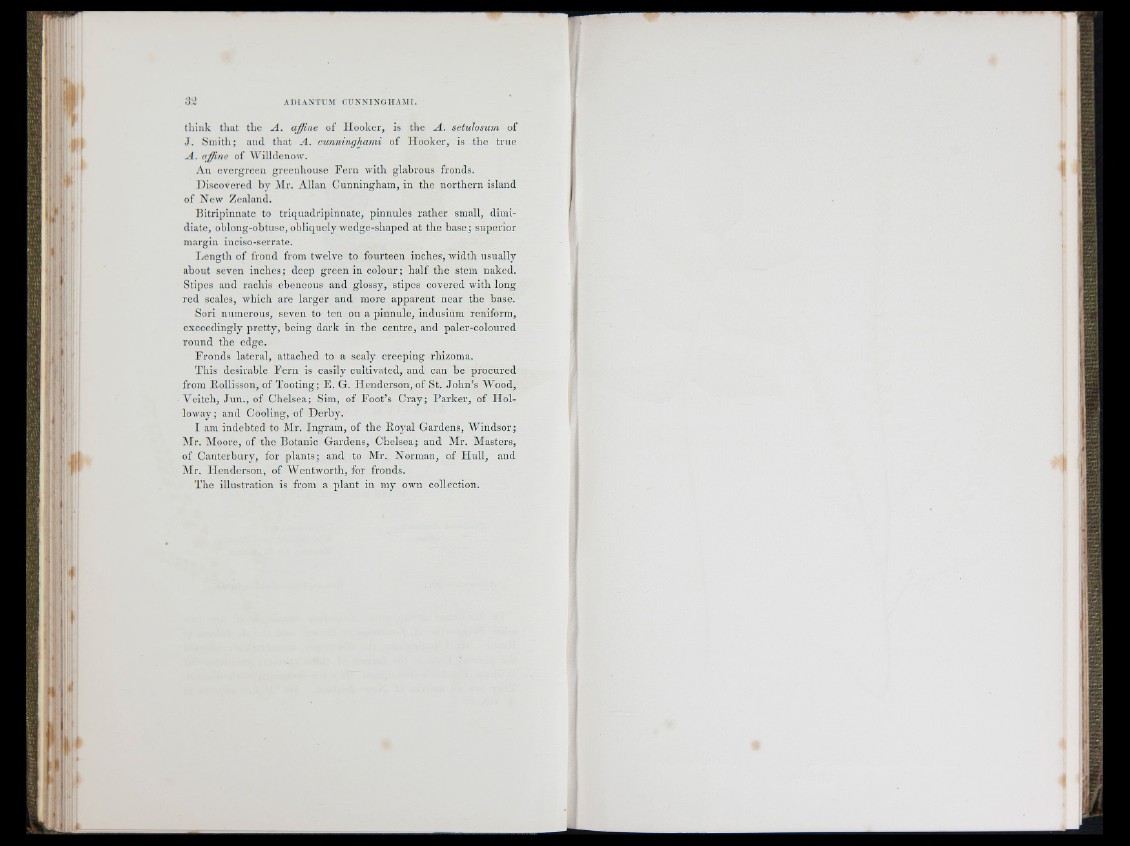 32 ADIANTUM CUNNINGHAMI.

think that the A. affine of Hooker, is the A. setulosum of J. Smith; and that A. cunninghami of Hooker, is the true A. affine of Willdenow.

An evergreen greenhouse Fern with glabrous fronds.

Discovered by Mr. Allan Cunningham, in the northern island of New Zealand.

Bitripinnate to triquadripinnate, pinnules rather small, dimidiate, oblong-obtuse, obliquely wedge-shaped at the base; superior margin inciso-serrate.

Length of frond from twelve to fourteen inches, width usually about seven inches; deep green in colour; half the stem naked. Stipes and rachis ebeneous and glossy, stipes covered with long red scales, which are larger and more apparent near the base.

Sori numerous, seven to ten on a pinnule, indusium reniform, exceedingly pretty, being dark in the centre, and paler-coloured round the edge.

Fronds lateral, attached to a scaly creeping rhizoma.

This desirable Fern is easily cultivated, and can be procured from Rollisson, of Tooting; E. G. Henderson, of St. John's Wood, Veitch, Jun., of Chelsea; Sim, of Foot's Cray; Parker, of Holloway; and Cooling, of Derby.

I am indebted to Mr. Ingram, of the Royal Gardens, Windsor; Mr. Moore, of the Botanic Gardens, Chelsea; and Mr. Masters, of Canterbury, for plants; and to Mr. Norman, of Hull, and Mr. Henderson, of Wentworth, for fronds.

The illustration is from a plant in my own collection.